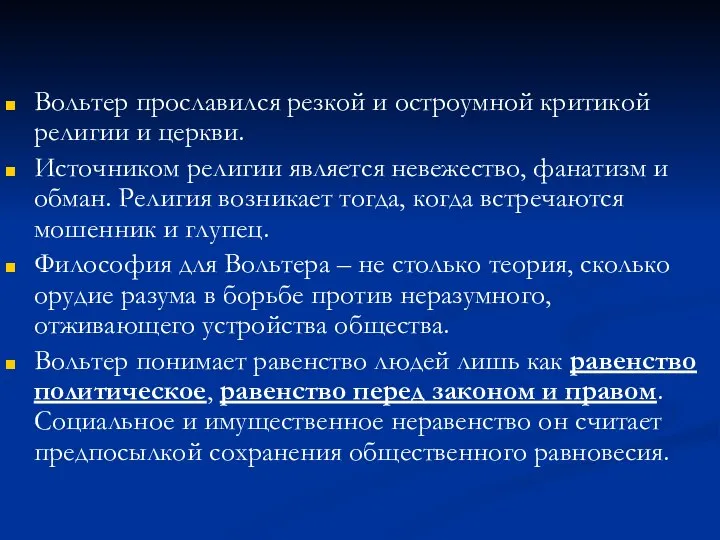 Вольтер прославился резкой и остроумной критикой религии и церкви.

Источником религии является невежество, фанатизм и обман. Религия возникает тогда, когда встречаются мошенник и глупец.

Философия для Вольтера – не столько теория, сколько орудие разума в борьбе против неразумного, отживающего устройства общества.

Вольтер понимает равенство людей лишь как равенство политическое, равенство перед законом и правом. Социальное и имущественное неравенство он считает предпосылкой сохранения общественного равновесия.